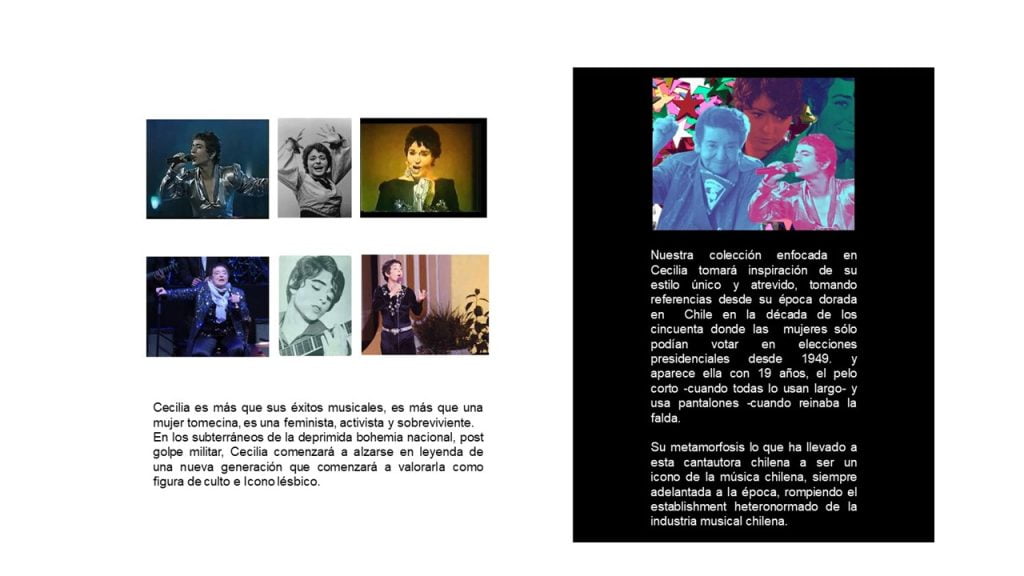 Cecilia es más que sus éxitos musicales, es más que una mujer tomecina, es una feminista, activista y sobreviviente. En los subterráneos de la deprimida bohemia nacional, post golpe militar, Cecilia comenzará a alzarse en leyenda de una nueva generación que comenzará a valorarla como figura de culto e Icono lésbico.

Nuestra colección enfocada en Cecilia tomará inspiración de su estilo único y atrevido, tomando referencias desde su época dorada en Chile en la década de los cincuenta donde las mujeres sólo podían votar en elecciones presidenciales desde 1949. y aparece ella con 19 años, el pelo corto -cuando todas lo usan largo- y usa pantalones -cuando reinaba la falda.

Su metamorfosis lo que ha llevado a esta cantautora chilena a ser un icono de la música chilena, siempre adelantada a la época, rompiendo el establishment heteronormado de la industria musical chilena.